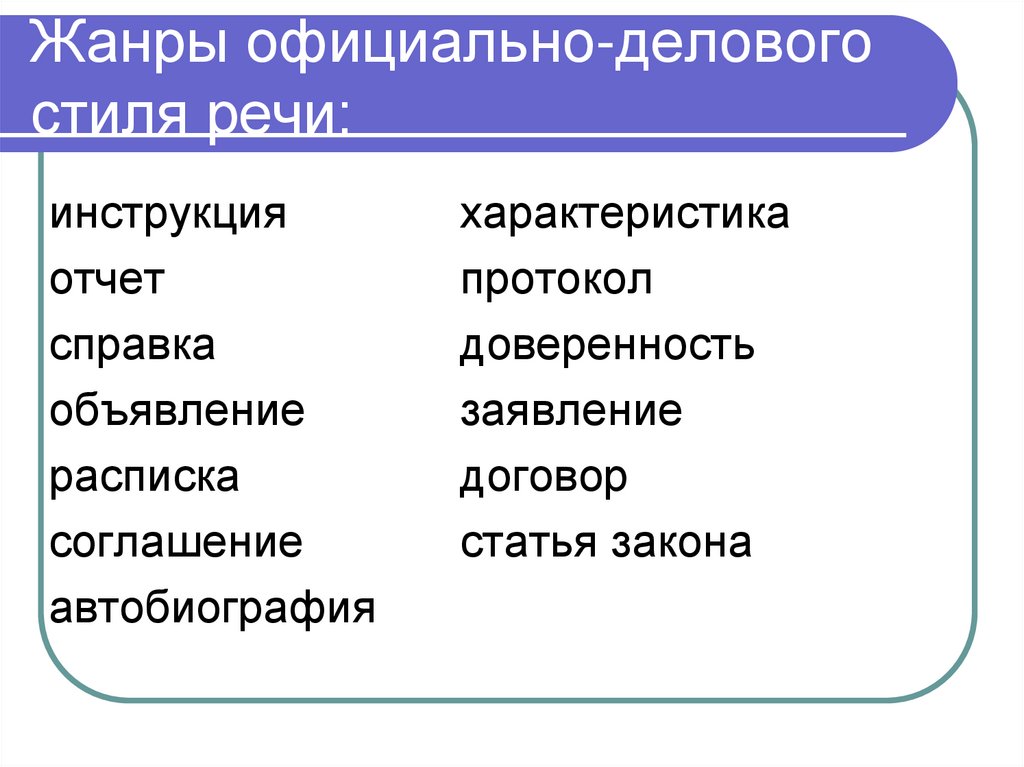 Жанры официально-делового стиля речи:

инструкция
отчет
справка
объявление
расписка
соглашение
автобиография

характеристика
протокол
доверенность
заявление
договор
статья закона